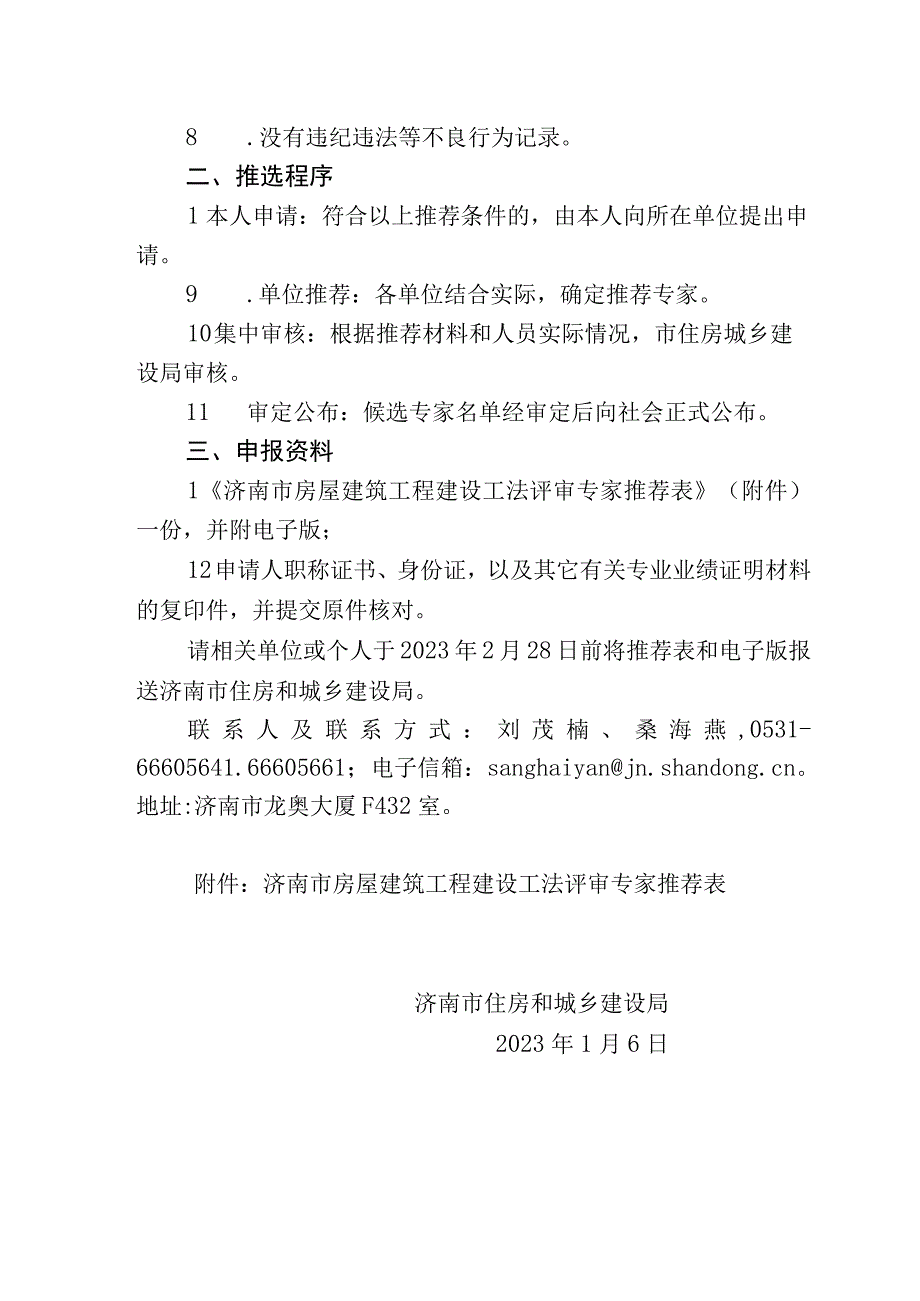 8　.没有违纪违法等不良行为记录。

二、推选程序

1本人申请：符合以上推荐条件的，由本人向所在单位提出申请。

9　.单位推荐：各单位结合实际，确定推荐专家。

10集中审核：根据推荐材料和人员实际情况，市住房城乡建设局审核。

11　审定公布：候选专家名单经审定后向社会正式公布。

三、申报资料

1《济南市房屋建筑工程建设工法评审专家推荐表》（附件）一份，并附电子版；

12申请人职称证书、身份证，以及其它有关专业业绩证明材料的复印件，并提交原件核对。

请相关单位或个人于2023年2月28日前将推荐表和电子版报送济南市住房和城乡建设局。

联系人及联系方式：刘茂楠、桑海燕,0531-66605641.66605661；电子信箱：sanghaiyan@jn.shandong.cn。地址:济南市龙奥大厦F432室。

附件：济南市房屋建筑工程建设工法评审专家推荐表

济南市住房和城乡建设局

2023年1月6日